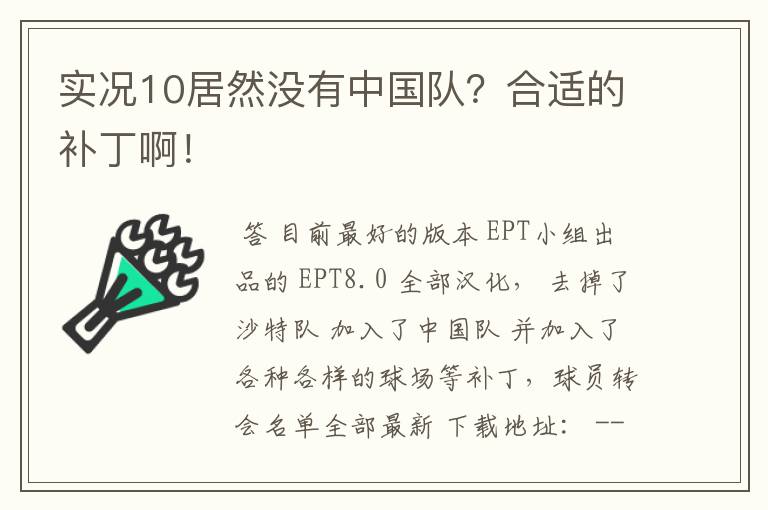 实况10居然没有中国队？合适的补丁啊！

答 目前最好的版本 EPT小组出品的 EPT8.0 全部汉化， 去掉了沙特队 加入了中国队 并加入了各种各样的球场等补丁，球员转会名单全部最新 下载地址： --